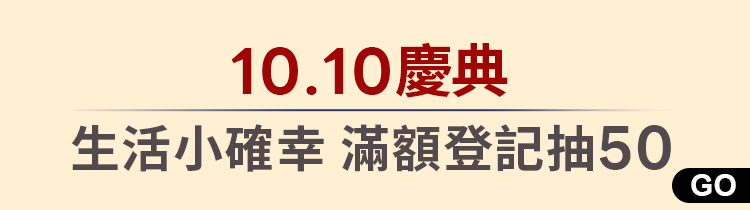 10.10慶典

生活小確幸 滿額登記抽50

GO